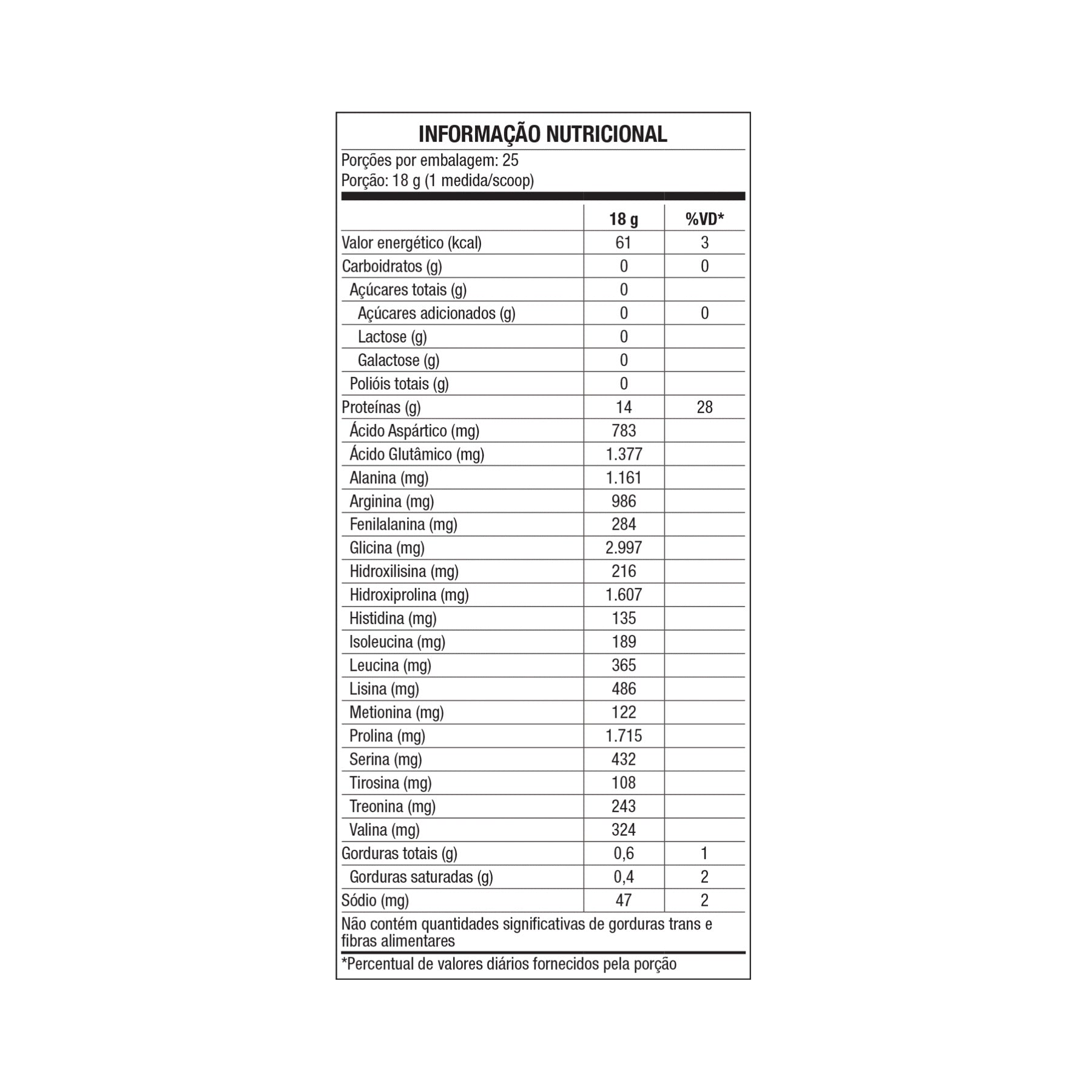 INFORMAÇÃO NUTRICIONAL

Porções por embalagem: 25
Porção: 18 g (1 medida/scoop)

| | 18 g | %VD* |
|---|---|---|
| Valor energético (kcal) | 61 | 3 |
| Carboidratos (g) | 0 | 0 |
| Açúcares totais (g) | 0 | |
| Açúcares adicionados (g) | 0 | 0 |
| Lactose (g) | 0 | |
| Galactose (g) | 0 | |
| Polióis totais (g) | 0 | |
| Proteínas (g) | 14 | 28 |
| Ácido Aspártico (mg) | 783 | |
| Ácido Glutâmico (mg) | 1.377 | |
| Alanina (mg) | 1.161 | |
| Arginina (mg) | 986 | |
| Fenilalanina (mg) | 284 | |
| Glicina (mg) | 2.997 | |
| Hidroxilisina (mg) | 216 | |
| Hidroxiprolina (mg) | 1.607 | |
| Histidina (mg) | 135 | |
| Isoleucina (mg) | 189 | |
| Leucina (mg) | 365 | |
| Lisina (mg) | 486 | |
| Metionina (mg) | 122 | |
| Prolina (mg) | 1.715 | |
| Serina (mg) | 432 | |
| Tirosina (mg) | 108 | |
| Treonina (mg) | 243 | |
| Valina (mg) | 324 | |
| Gorduras totais (g) | 0,6 | 1 |
| Gorduras saturadas (g) | 0,4 | 2 |
| Sódio (mg) | 47 | 2 |

Não contém quantidades significativas de gorduras trans e fibras alimentares

*Percentual de valores diários fornecidos pela porção